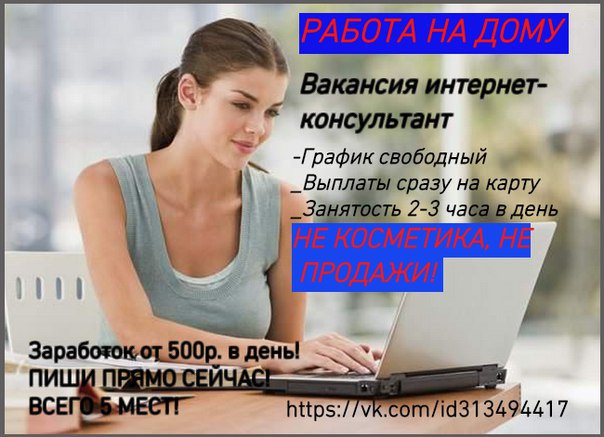 РАБОТА НА ДОМУ

Вакансия интернет-консультант

-График свободный
_Выплаты сразу на карту
_Занятость 2-3 часа в день

НЕ КОСМЕТИКА, НЕ ПРОДАЖИ!

Заработок от 500р. в день!
ПИШИ ПРЯМО СЕЙЧАС!
ВСЕГО 5 МЕСТ!

https://vk.com/id313494417